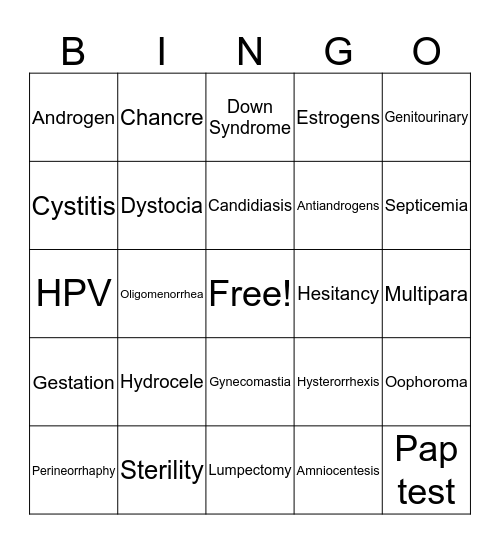 | B | I | N | G | O |
|---|---|---|---|---|
| Androgen | Chancre | Down Syndrome | Estrogens | Genitourinary |
| Cystitis | Dystocia | Candidiasis | Antiandrogens | Septicemia |
| HPV | Oligomenorrhea | Free! | Hesitancy | Multipara |
| Gestation | Hydrocele | Gynecomastia | Hysterorrhexis | Oophoroma |
| Perineorrhaphy | Sterility | Lumpectomy | Amniocentesis | Pap test |